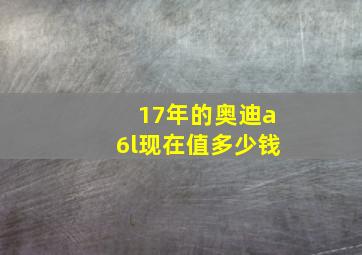 17年的奥迪a6l现在值多少钱